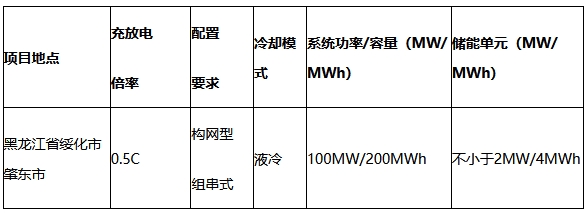 | 项目地点 | 充放电倍率 | 配置要求 | 冷却模式 | 系统功率/容量（MW/MWh） | 储能单元（MW/MWh） |
|---|---|---|---|---|---|
| 黑龙江省绥化市肇东市 | 0.5C | 构网型组串式 | 液冷 | 100MW/200MWh | 不小于2MW/4MWh |